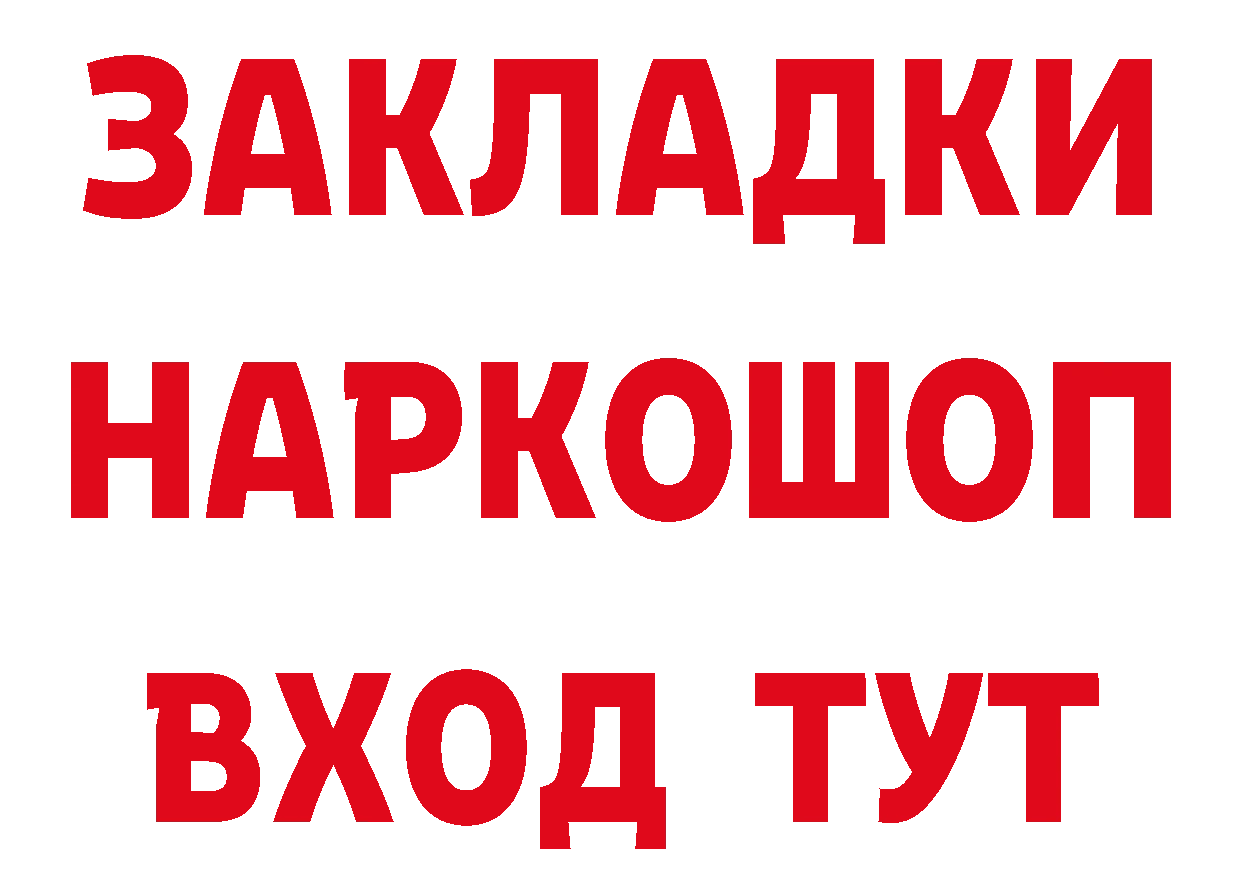 ЗАКЛАДКИ НАРКОШОП ВХОД ТУТ